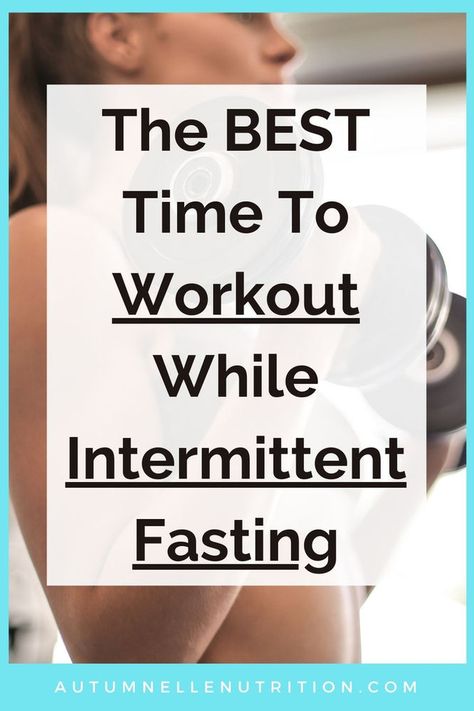 The BEST Time To Workout While Intermittent Fasting

AUTUMNELLENUTRITION.COM